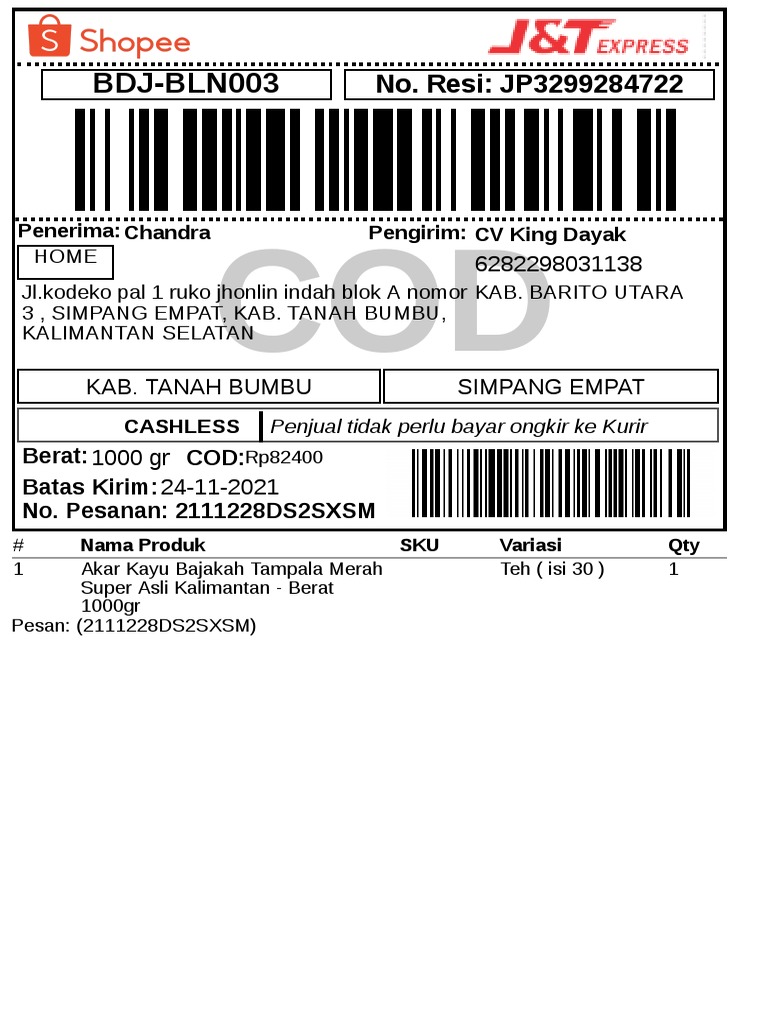 Shopee

J&T EXPRESS

BDJ-BLN003

No. Resi: JP3299284722

Penerima: Chandra

HOME

Jl.kodeko pal 1 ruko jhonlin indah blok A nomor 3 , SIMPANG EMPAT, KAB. TANAH BUMBU, KALIMANTAN SELATAN

Pengirim: CV King Dayak

6282298031138

KAB. BARITO UTARA

KAB. TANAH BUMBU

SIMPANG EMPAT

CASHLESS

Penjual tidak perlu bayar ongkir ke Kurir

Berat: 1000 gr COD: Rp82400

Batas Kirim: 24-11-2021

No. Pesanan: 2111228DS2SXSM

| # | Nama Produk | SKU | Variasi | Qty |
|---|---|---|---|---|
| 1 | Akar Kayu Bajakah Tampala Merah Super Asli Kalimantan - Berat 1000gr | | Teh ( isi 30 ) | 1 |

Pesan: (2111228DS2SXSM)

COD